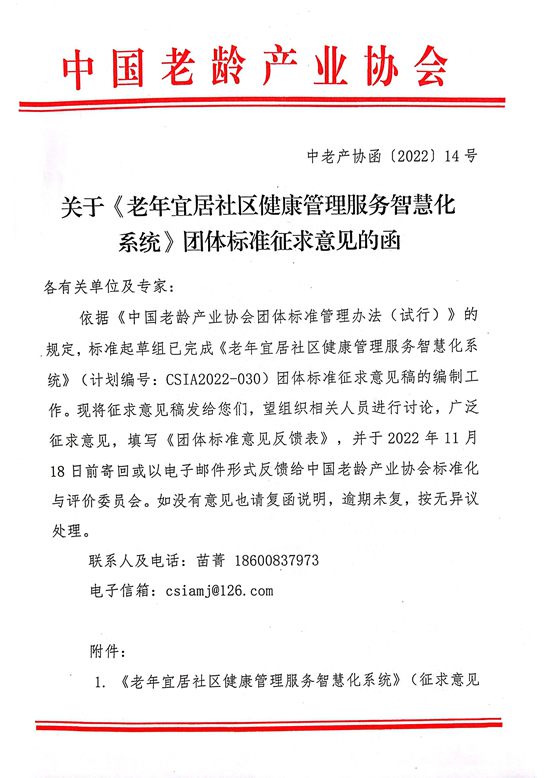 中国老龄产业协会

中老产协函〔2022〕14号

关于《老年宜居社区健康管理服务智慧化系统》团体标准征求意见的函

各有关单位及专家：

依据《中国老龄产业协会团体标准管理办法（试行）》的规定，标准起草组已完成《老年宜居社区健康管理服务智慧化系统》（计划编号：CSIA2022-030）团体标准征求意见稿的编制工作。现将征求意见稿发给您们，望组织相关人员进行讨论，广泛征求意见，填写《团体标准意见反馈表》，并于2022年11月18日前寄回或以电子邮件形式反馈给中国老龄产业协会标准化与评价委员会。如没有意见也请复函说明，逾期未复，按无异议处理。

联系人及电话：苗菁 18600837973

电子信箱：csiamj@126.com

附件：

1.《老年宜居社区健康管理服务智慧化系统》（征求意见